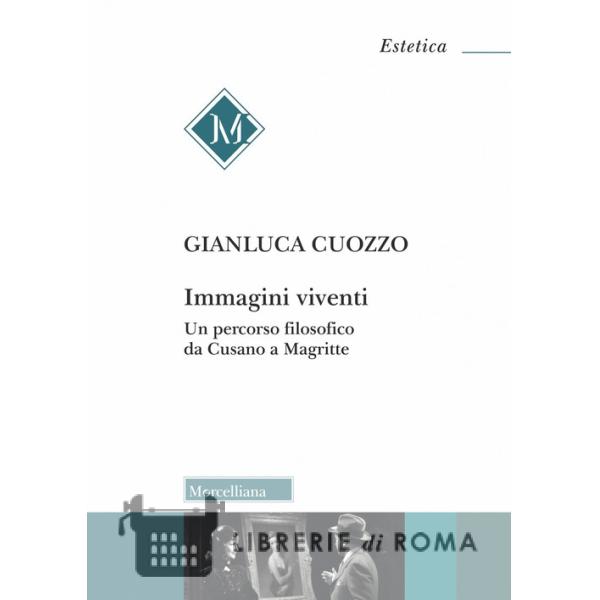 Estetica

M

GIANLUCA CUOZZO

Immagini viventi

Un percorso filosofico da Cusano a Magritte

Morcelliana

LIBRERIE di ROMA